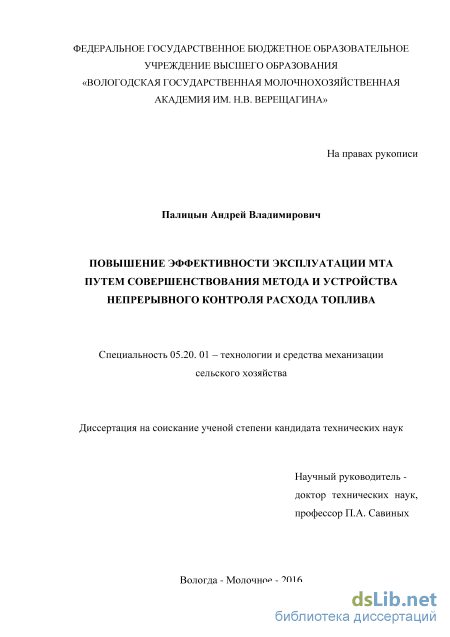 ФЕДЕРАЛЬНОЕ ГОСУДАРСТВЕННОЕ БЮДЖЕТНОЕ ОБРАЗОВАТЕЛЬНОЕ УЧРЕЖДЕНИЕ ВЫСШЕГО ОБРАЗОВАНИЯ «ВОЛОГОДСКАЯ ГОСУДАРСТВЕННАЯ МОЛОЧНОХОЗЯЙСТВЕННАЯ АКАДЕМИЯ ИМ. Н.В. ВЕРЕЩАГИНА»

На правах рукописи

Палицын Андрей Владимирович

ПОВЫШЕНИЕ ЭФФЕКТИВНОСТИ ЭКСПЛУАТАЦИИ МТА ПУТЕМ СОВЕРШЕНСТВОВАНИЯ МЕТОДА И УСТРОЙСТВА НЕПРЕРЫВНОГО КОНТРОЛЯ РАСХОДА ТОПЛИВА

Специальность 05.20. 01 – технологии и средства механизации сельского хозяйства

Диссертация на соискание ученой степени кандидата технических наук

Научный руководитель - доктор технических наук, профессор П.А. Савиных

Вологда - Молочное - 2016

dsLib.net
библиотека диссертаций